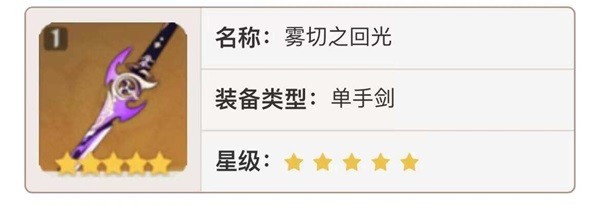 1

名称：雾切之回光

装备类型：单手剑

星级：★★★★★